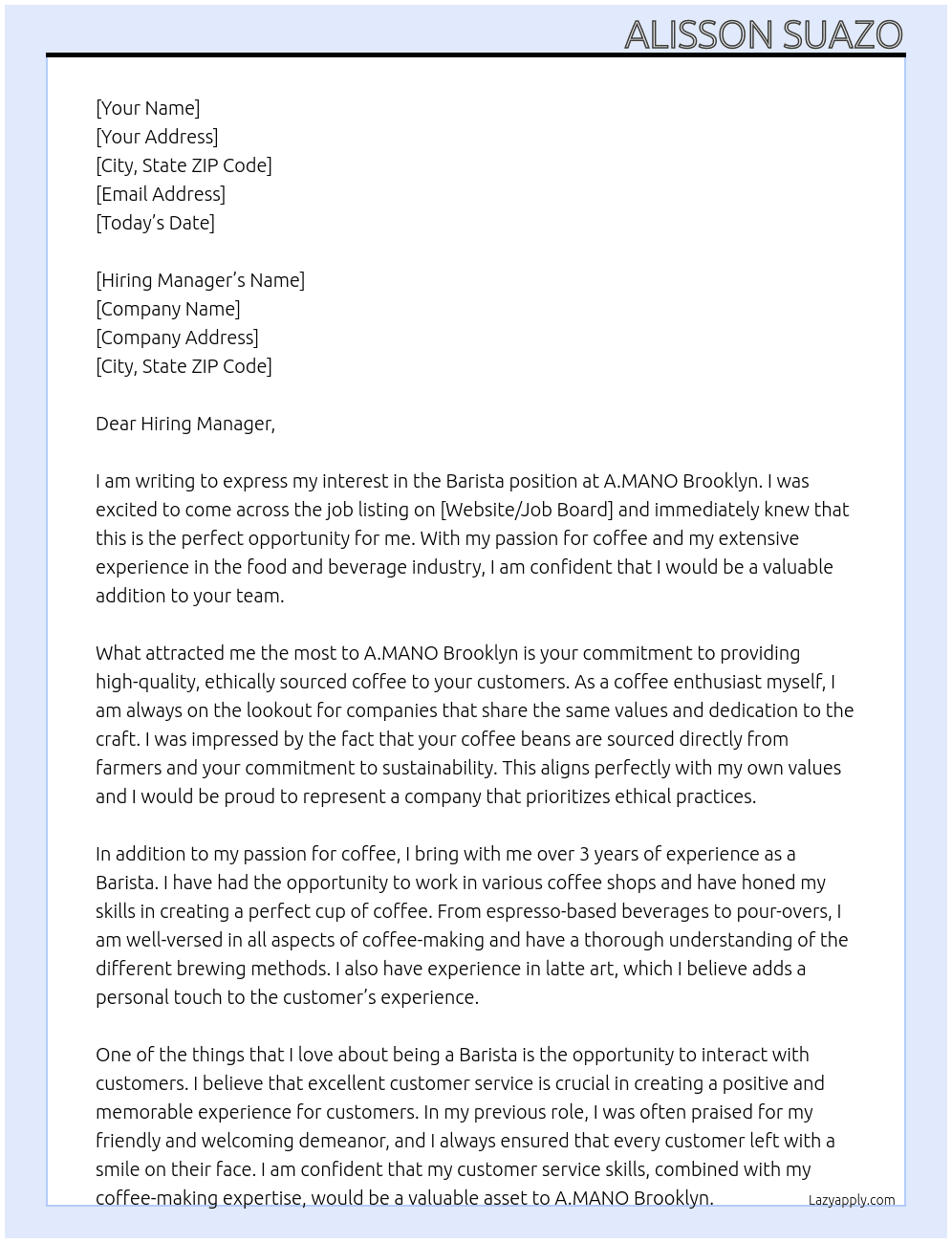 ALISSON SUAZO

[Your Name]
[Your Address]
[City, State ZIP Code]
[Email Address]
[Today's Date]

[Hiring Manager's Name]
[Company Name]
[Company Address]
[City, State ZIP Code]

Dear Hiring Manager,

I am writing to express my interest in the Barista position at A.MANO Brooklyn. I was excited to come across the job listing on [Website/Job Board] and immediately knew that this is the perfect opportunity for me. With my passion for coffee and my extensive experience in the food and beverage industry, I am confident that I would be a valuable addition to your team.

What attracted me the most to A.MANO Brooklyn is your commitment to providing high-quality, ethically sourced coffee to your customers. As a coffee enthusiast myself, I am always on the lookout for companies that share the same values and dedication to the craft. I was impressed by the fact that your coffee beans are sourced directly from farmers and your commitment to sustainability. This aligns perfectly with my own values and I would be proud to represent a company that prioritizes ethical practices.

In addition to my passion for coffee, I bring with me over 3 years of experience as a Barista. I have had the opportunity to work in various coffee shops and have honed my skills in creating a perfect cup of coffee. From espresso-based beverages to pour-overs, I am well-versed in all aspects of coffee-making and have a thorough understanding of the different brewing methods. I also have experience in latte art, which I believe adds a personal touch to the customer's experience.

One of the things that I love about being a Barista is the opportunity to interact with customers. I believe that excellent customer service is crucial in creating a positive and memorable experience for customers. In my previous role, I was often praised for my friendly and welcoming demeanor, and I always ensured that every customer left with a smile on their face. I am confident that my customer service skills, combined with my coffee-making expertise, would be a valuable asset to A.MANO Brooklyn.

Lazyapply.com